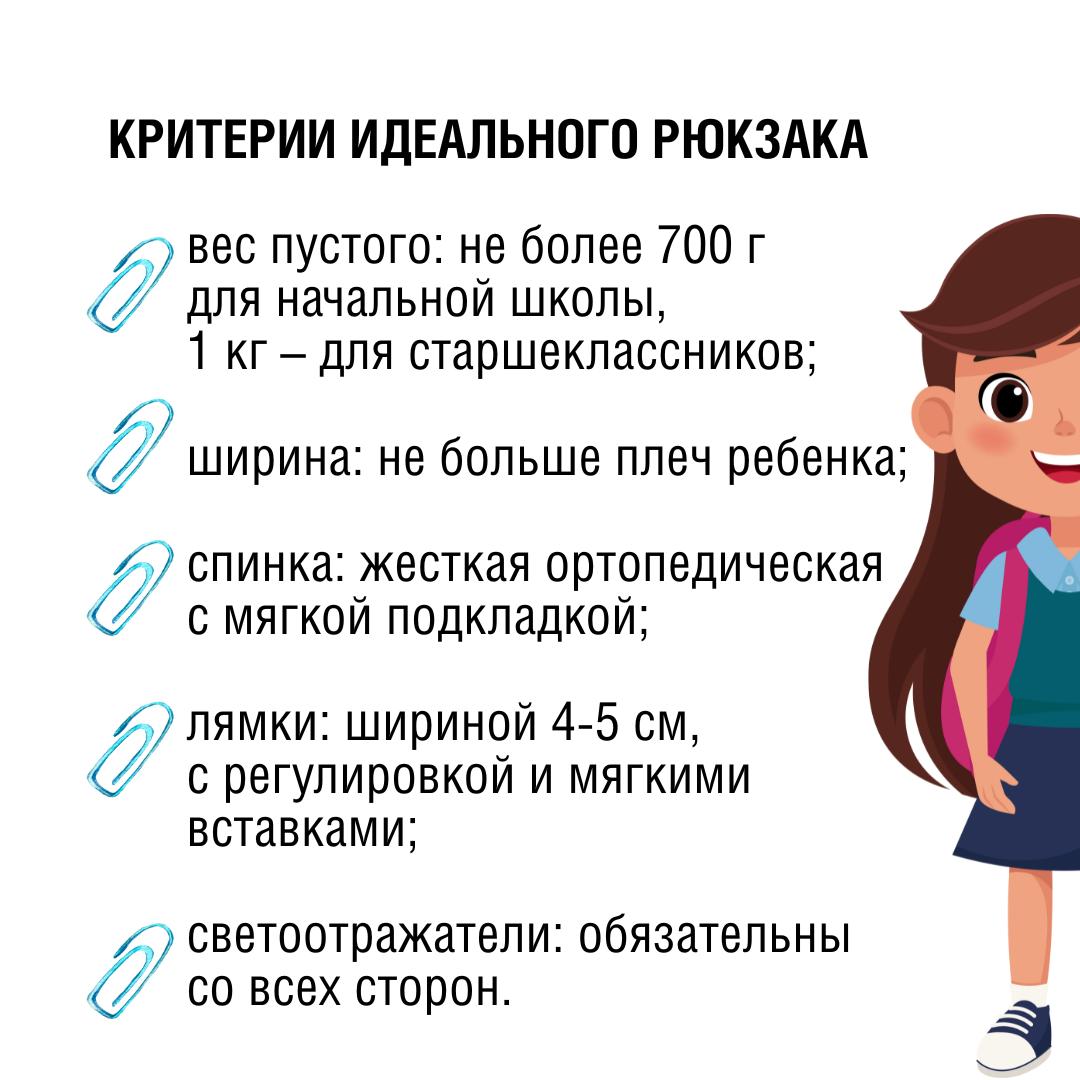 КРИТЕРИИ ИДЕАЛЬНОГО РЮКЗАКА

вес пустого: не более 700 г для начальной школы, 1 кг – для старшеклассников;

ширина: не больше плеч ребенка;

спинка: жесткая ортопедическая с мягкой подкладкой;

лямки: шириной 4-5 см, с регулировкой и мягкими вставками;

светоотражатели: обязательны со всех сторон.